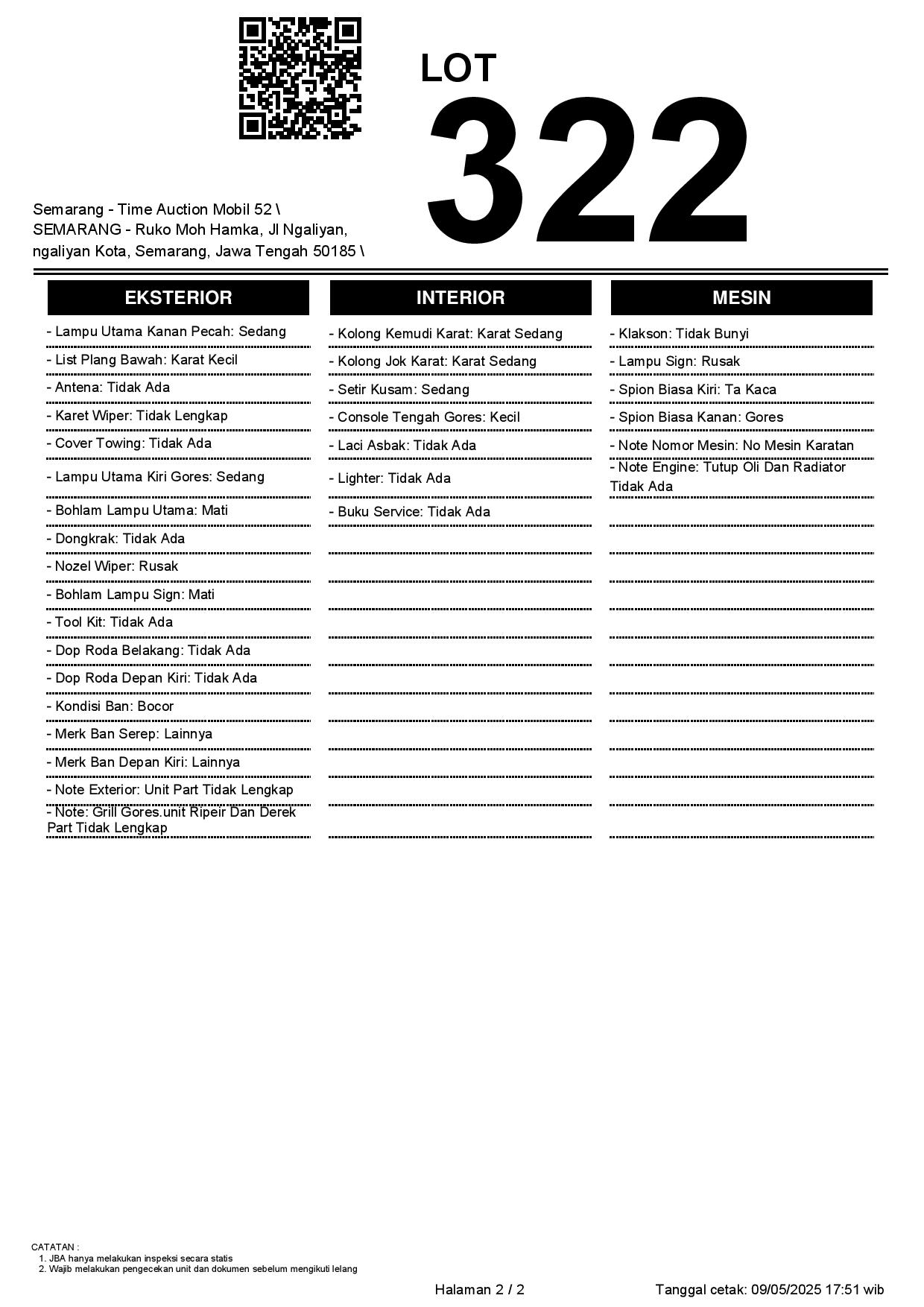 LOT
322

Semarang - Time Auction Mobil 52 \
SEMARANG - Ruko Moh Hamka, Jl Ngaliyan, ngaliyan Kota, Semarang, Jawa Tengah 50185 \

EKSTERIOR

- Lampu Utama Kanan Pecah: Sedang
- List Plang Bawah: Karat Kecil
- Antena: Tidak Ada
- Karet Wiper: Tidak Lengkap
- Cover Towing: Tidak Ada
- Lampu Utama Kiri Gores: Sedang
- Bohlam Lampu Utama: Mati
- Dongkrak: Tidak Ada
- Nozel Wiper: Rusak
- Bohlam Lampu Sign: Mati
- Tool Kit: Tidak Ada
- Dop Roda Belakang: Tidak Ada
- Dop Roda Depan Kiri: Tidak Ada
- Kondisi Ban: Bocor
- Merk Ban Serep: Lainnya
- Merk Ban Depan Kiri: Lainnya
- Note Exterior: Unit Part Tidak Lengkap
- Note: Grill Gores.unit Ripeir Dan Derek Part Tidak Lengkap

INTERIOR

- Kolong Kemudi Karat: Karat Sedang
- Kolong Jok Karat: Karat Sedang
- Setir Kusam: Sedang
- Console Tengah Gores: Kecil
- Laci Asbak: Tidak Ada
- Lighter: Tidak Ada
- Buku Service: Tidak Ada

MESIN

- Klakson: Tidak Bunyi
- Lampu Sign: Rusak
- Spion Biasa Kiri: Ta Kaca
- Spion Biasa Kanan: Gores
- Note Nomor Mesin: No Mesin Karatan
- Note Engine: Tutup Oli Dan Radiator Tidak Ada

CATATAN :
1. JBA hanya melakukan inspeksi secara statis
2. Wajib melakukan pengecekan unit dan dokumen sebelum mengikuti lelang

Halaman 2 / 2

Tanggal cetak: 09/05/2025 17:51 wib